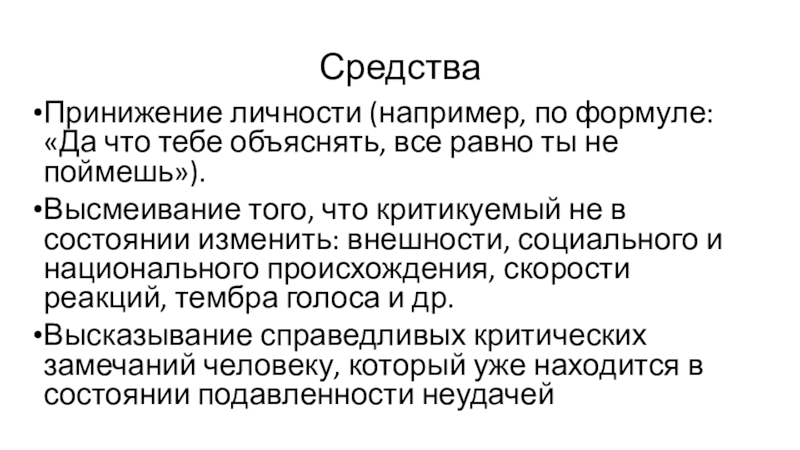 Средства

•Принижение личности (например, по формуле: «Да что тебе объяснять, все равно ты не поймешь»).

•Высмеивание того, что критикуемый не в состоянии изменить: внешности, социального и национального происхождения, скорости реакций, тембра голоса и др.

•Высказывание справедливых критических замечаний человеку, который уже находится в состоянии подавленности неудачей